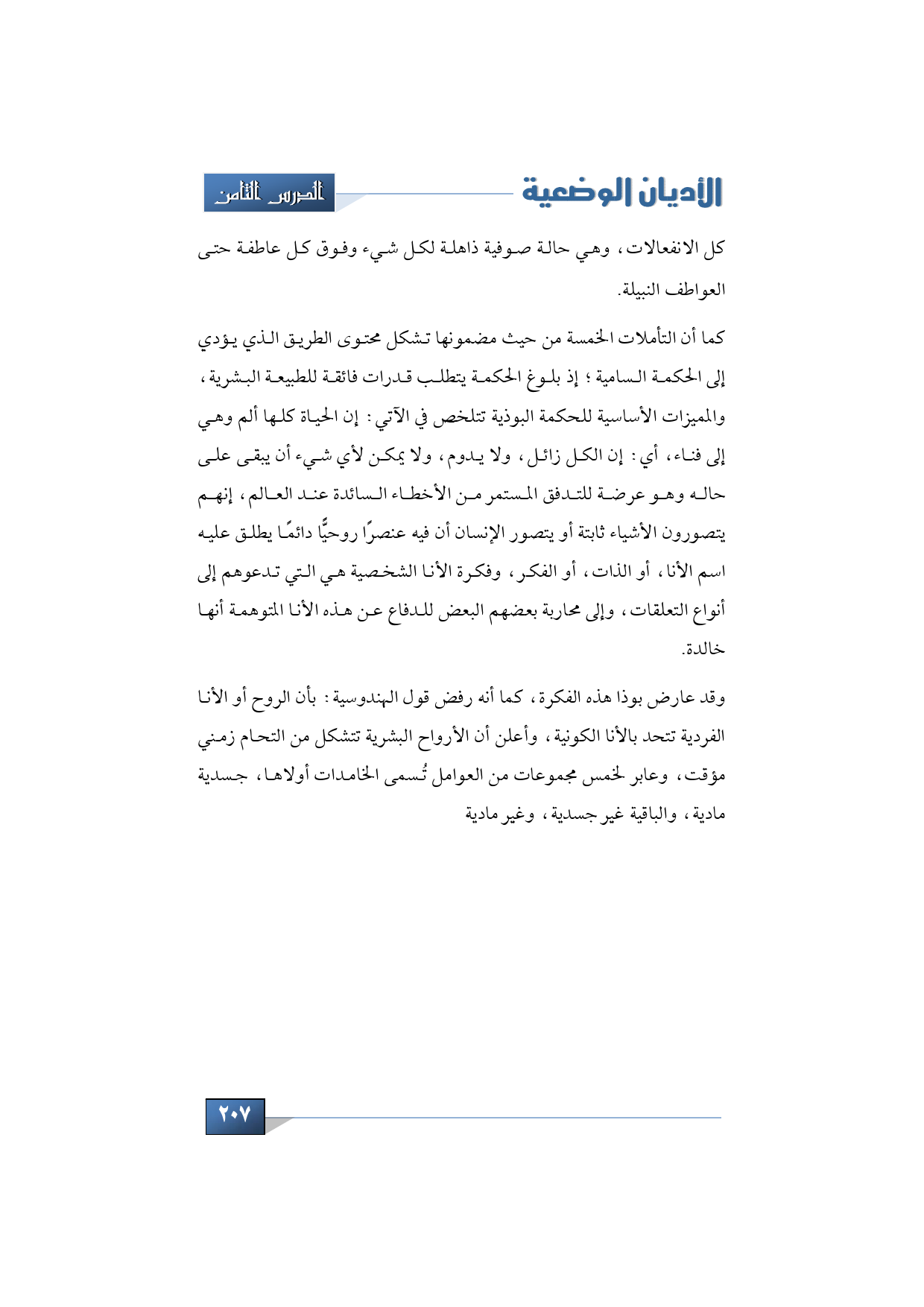 الأديان الوضعية

الدرس الثامن

كل الانفعالات، وهي حالة صوفية ذاهلة لكل شيء وفوق كل عاطفة حتى العواطف النبيلة.

كما أن التأملات الخمسة من حيث مضمونها تشكل محتوى الطريق الذي يؤدي إلى الحكمة السامية؛ إذ بلوغ الحكمة يتطلب قدرات فائقة للطبيعة البشرية، والمميزات الأساسية للحكمة البوذية تتلخص في الآتي: إن الحياة كلها ألم وهي إلى فناء، أي: إن الكل زائل، ولا يدوم، ولا يمكن لأي شيء أن يبقى على حاله وهو عرضة للتدفق المستمر من الأخطاء السائدة عند العالم، إنهم يتصورون الأشياء ثابتة أو يتصور الإنسان أن فيه عنصرًا روحيًّا دائمًا يطلق عليه اسم الأنا، أو الذات، أو الفكر، وفكرة الأنا الشخصية هي التي تدعوهم إلى أنواع التعلقات، وإلى محاربة بعضهم البعض للدفاع عن هذه الأنا المتوهمة أنها خالدة.

وقد عارض بوذا هذه الفكرة، كما أنه رفض قول الهندوسية: بأن الروح أو الأنا الفردية تتحد بالأنا الكونية، وأعلن أن الأرواح البشرية تتشكل من التحام زمني مؤقت، وعابر لخمس مجموعات من العوامل تُسمى الخامدات أولاها، جسدية مادية، والباقية غير جسدية، وغير مادية

٢٠٧